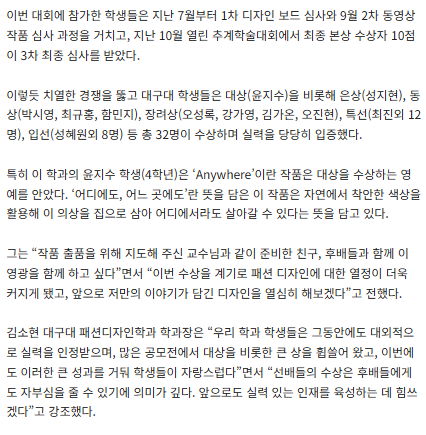 이번 대회에 참가한 학생들은 지난 7월부터 1차 디자인 보드 심사와 9월 2차 동영상 작품 심사 과정을 거치고, 지난 10월 열린 추계학술대회에서 최종 본상 수상자 10점이 3차 최종 심사를 받았다.

이렇듯 치열한 경쟁을 뚫고 대구대 학생들은 대상(윤지수)을 비롯해 은상(성지현), 동상(박시영, 최규홍, 함민지), 장려상(오성록, 강가영, 김가온, 오진현), 특선(최진외 12명), 입선(성혜원외 8명) 등 총 32명이 수상하며 실력을 당당히 입증했다.

특히 이 학과의 윤지수 학생(4학년)은 ‘Anywhere’이란 작품은 대상을 수상하는 영예를 안았다. ‘어디에도, 어느 곳에도’란 뜻을 담은 이 작품은 자연에서 착안한 색상을 활용해 이 의상을 집으로 삼아 어디에서라도 살아갈 수 있다는 뜻을 담고 있다.

그는 “작품 출품을 위해 지도해 주신 교수님과 같이 준비한 친구, 후배들과 함께 이 영광을 함께 하고 싶다”면서 “이번 수상을 계기로 패션 디자인에 대한 열정이 더욱 커지게 됐고, 앞으로 저만의 이야기가 담긴 디자인을 열심히 해보겠다”고 전했다.

김소현 대구대 패션디자인학과 학과장은 “우리 학과 학생들은 그동안에도 대외적으로 실력을 인정받으며, 많은 공모전에서 대상을 비롯한 큰 상을 휩쓸어 왔고, 이번에도 이러한 큰 성과를 거둬 학생들이 자랑스럽다”면서 “선배들의 수상은 후배들에게도 자부심을 줄 수 있기에 의미가 깊다. 앞으로도 실력 있는 인재를 육성하는 데 힘쓰겠다”고 강조했다.